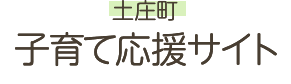 土庄町
子育て応援サイト